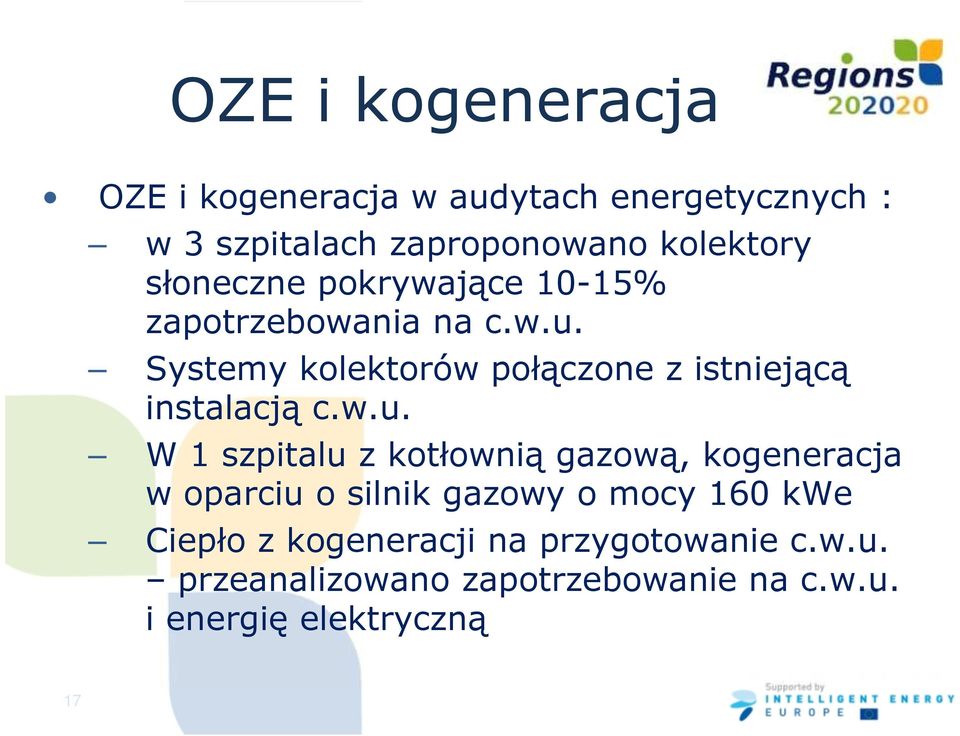 OZE i kogeneracja

Regions 202020

• OZE i kogeneracja w audytach energetycznych :
– w 3 szpitalach zaproponowano kolektory słoneczne pokrywające 10-15% zapotrzebowania na c.w.u.
– Systemy kolektorów połączone z istniejącą instalacją c.w.u.
– W 1 szpitalu z kotłownią gazową, kogeneracja w oparciu o silnik gazowy o mocy 160 kWe
– Ciepło z kogeneracji na przygotowanie c.w.u. – przeanalizowano zapotrzebowanie na c.w.u. i energię elektryczną

17

Supported by INTELLIGENT ENERGY EUROPE